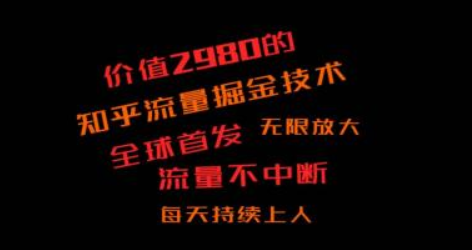 价值2980的
知乎流量掘金技术
全球首发 无限放大
流量不中断
每天持续上人